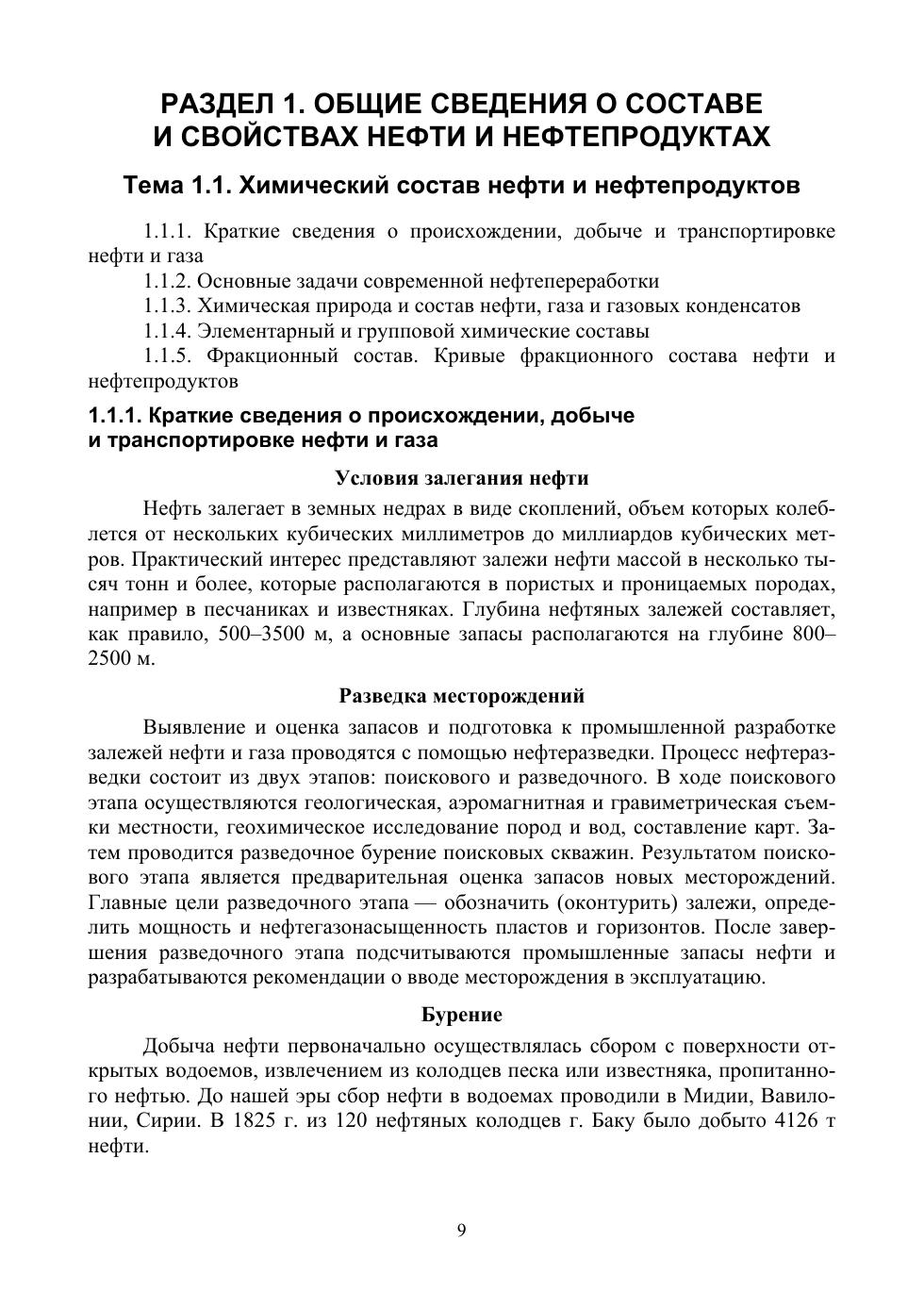 РАЗДЕЛ 1. ОБЩИЕ СВЕДЕНИЯ О СОСТАВЕ И СВОЙСТВАХ НЕФТИ И НЕФТЕПРОДУКТАХ

Тема 1.1. Химический состав нефти и нефтепродуктов

1.1.1. Краткие сведения о происхождении, добыче и транспортировке нефти и газа

1.1.2. Основные задачи современной нефтепереработки

1.1.3. Химическая природа и состав нефти, газа и газовых конденсатов

1.1.4. Элементарный и групповой химические составы

1.1.5. Фракционный состав. Кривые фракционного состава нефти и нефтепродуктов

1.1.1. Краткие сведения о происхождении, добыче и транспортировке нефти и газа

Условия залегания нефти

Нефть залегает в земных недрах в виде скоплений, объем которых колеблется от нескольких кубических миллиметров до миллиардов кубических метров. Практический интерес представляют залежи нефти массой в несколько тысяч тонн и более, которые располагаются в пористых и проницаемых породах, например в песчаниках и известняках. Глубина нефтяных залежей составляет, как правило, 500–3500 м, а основные запасы располагаются на глубине 800–2500 м.

Разведка месторождений

Выявление и оценка запасов и подготовка к промышленной разработке залежей нефти и газа проводятся с помощью нефтеразведки. Процесс нефтеразведки состоит из двух этапов: поискового и разведочного. В ходе поискового этапа осуществляются геологическая, аэромагнитная и гравиметрическая съемки местности, геохимическое исследование пород и вод, составление карт. Затем проводится разведочное бурение поисковых скважин. Результатом поискового этапа является предварительная оценка запасов новых месторождений. Главные цели разведочного этапа — обозначить (оконтурить) залежи, определить мощность и нефтегазонасыщенность пластов и горизонтов. После завершения разведочного этапа подсчитываются промышленные запасы нефти и разрабатываются рекомендации о вводе месторождения в эксплуатацию.

Бурение

Добыча нефти первоначально осуществлялась сбором с поверхности открытых водоемов, извлечением из колодцев песка или известняка, пропитанного нефтью. До нашей эры сбор нефти в водоемах проводили в Мидии, Вавилонии, Сирии. В 1825 г. из 120 нефтяных колодцев г. Баку было добыто 4126 т нефти.

9